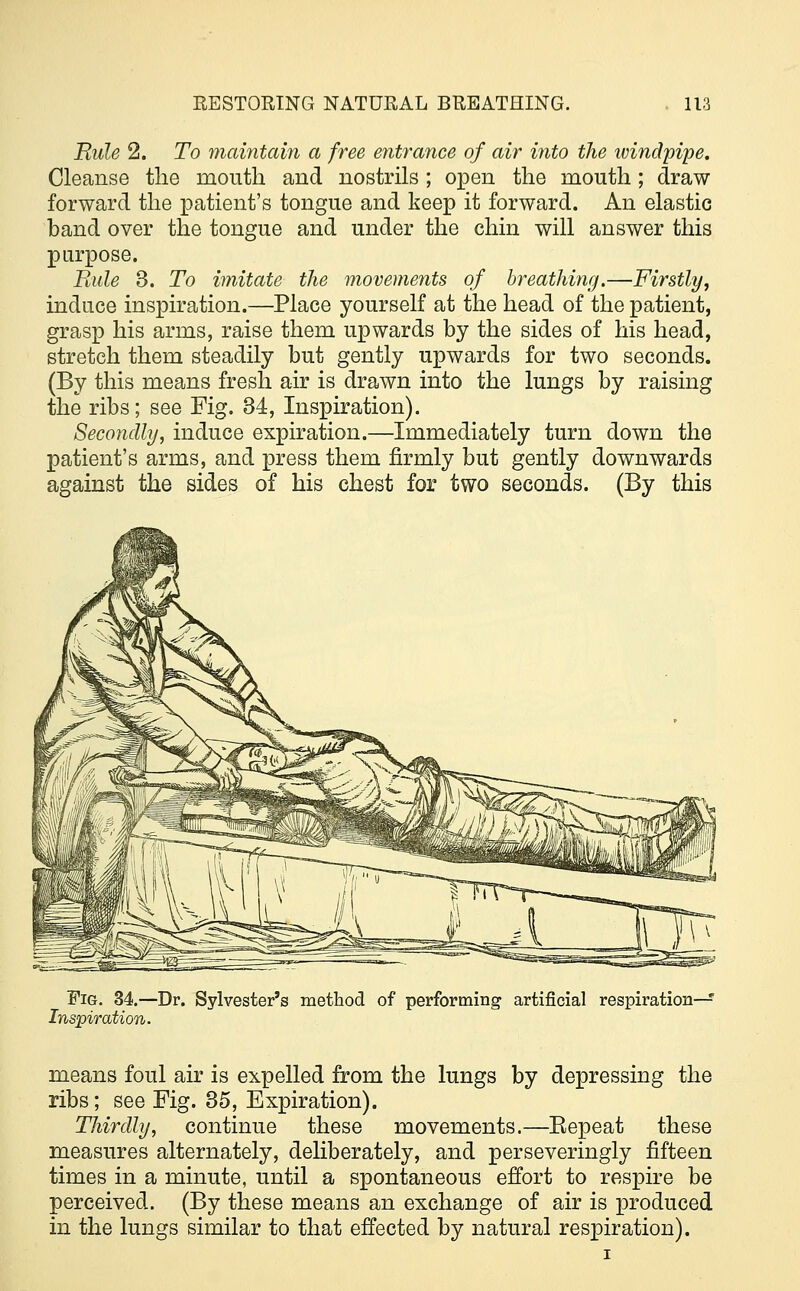 RESTORING NATURAL BREATHING. 113

Rule 2. To maintain a free entrance of air into the windpipe. Cleanse the mouth and nostrils; open the mouth; draw forward the patient's tongue and keep it forward. An elastic band over the tongue and under the chin will answer this purpose.

Rule 3. To imitate the movements of breathing.—Firstly, induce inspiration.—Place yourself at the head of the patient, grasp his arms, raise them upwards by the sides of his head, stretch them steadily but gently upwards for two seconds. (By this means fresh air is drawn into the lungs by raising the ribs; see Fig. 34, Inspiration).

Secondly, induce expiration.—Immediately turn down the patient's arms, and press them firmly but gently downwards against the sides of his chest for two seconds. (By this

Fig. 34.—Dr. Sylvester's method of performing artificial respiration—Inspiration.

means foul air is expelled from the lungs by depressing the ribs; see Fig. 35, Expiration).

Thirdly, continue these movements.—Repeat these measures alternately, deliberately, and perseveringly fifteen times in a minute, until a spontaneous effort to respire be perceived. (By these means an exchange of air is produced in the lungs similar to that effected by natural respiration).

I